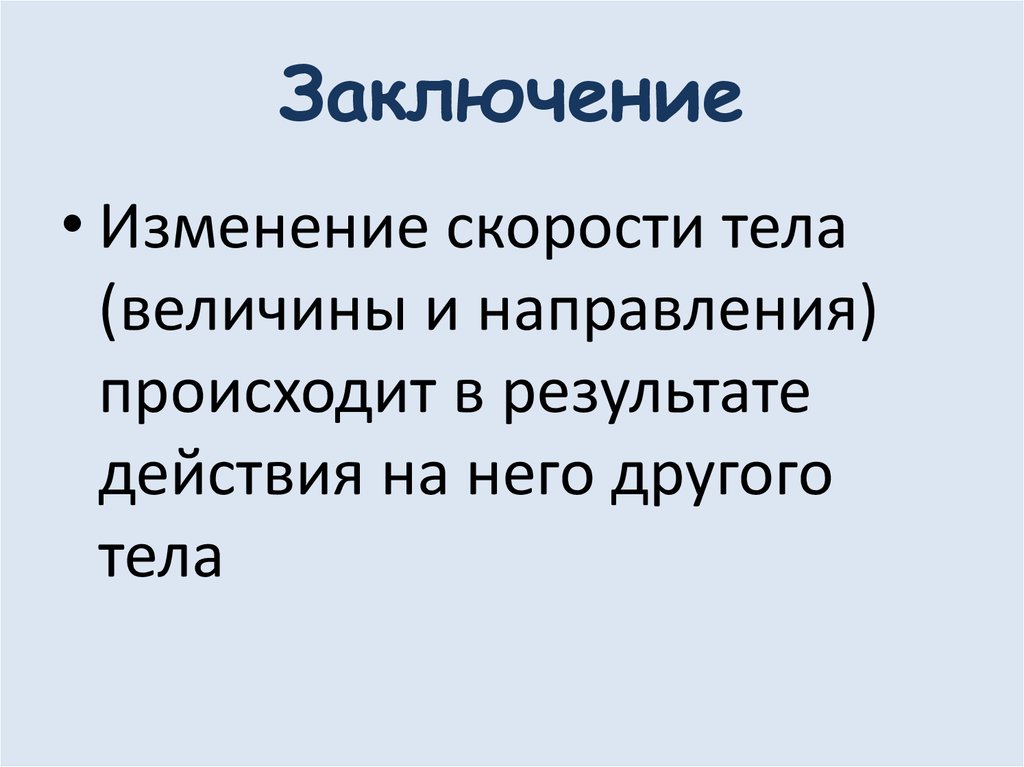 Заключение

• Изменение скорости тела (величины и направления) происходит в результате действия на него другого тела